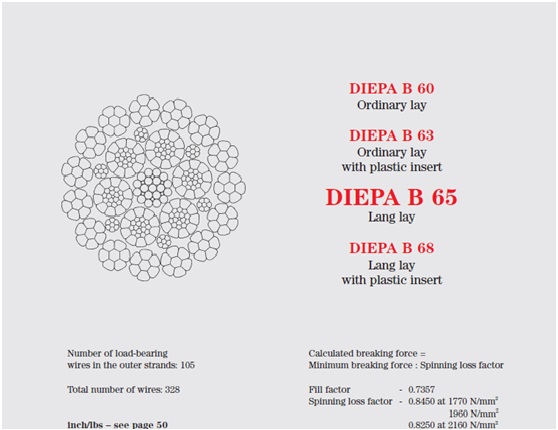 DIEPA B 60
Ordinary lay

DIEPA B 63
Ordinary lay
with plastic insert

DIEPA B 65
Lang lay

DIEPA B 68
Lang lay
with plastic insert

Number of load-bearing wires in the outer strands: 105

Total number of wires: 328

inch/lbs – see page 50

Calculated breaking force =
Minimum breaking force : Spinning loss factor

Fill factor - 0.7357
Spinning loss factor - 0.8450 at 1770 N/mm$^2$
1960 N/mm$^2$
0.8250 at 2160 N/mm$^2$